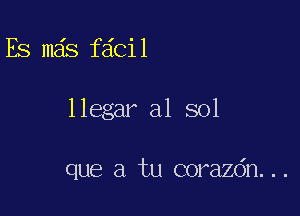 Es más fácil

llegar al sol

que a tu corazón...